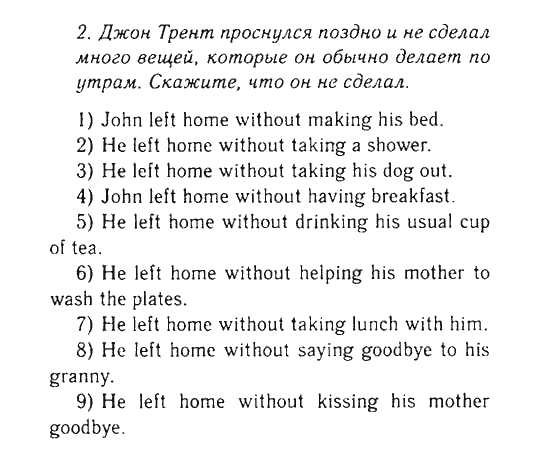 2. Джон Трент проснулся поздно и не сделал много вещей, которые он обычно делает по утрам. Скажите, что он не сделал.

1) John left home without making his bed.
2) He left home without taking a shower.
3) He left home without taking his dog out.
4) John left home without having breakfast.
5) He left home without drinking his usual cup of tea.
6) He left home without helping his mother to wash the plates.
7) He left home without taking lunch with him.
8) He left home without saying goodbye to his granny.
9) He left home without kissing his mother goodbye.